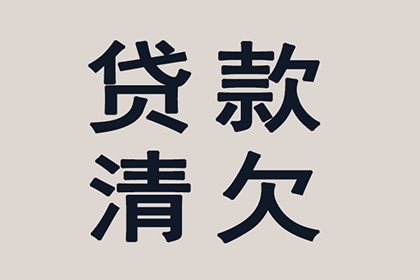 贷款
清欠